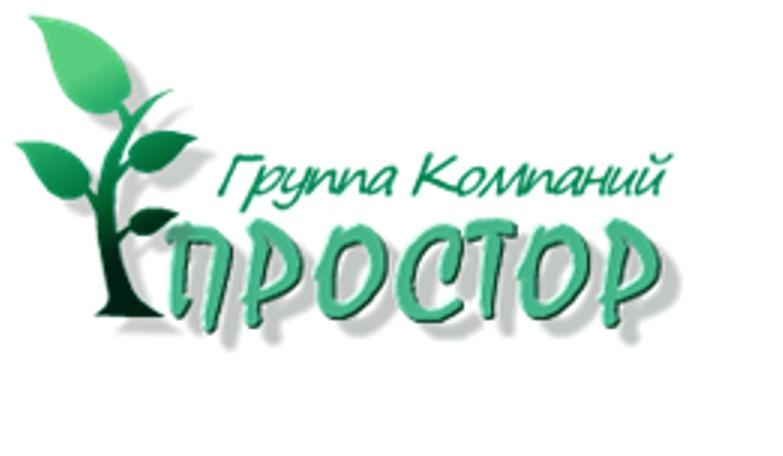 Группа Компаний
ПРОСТОР